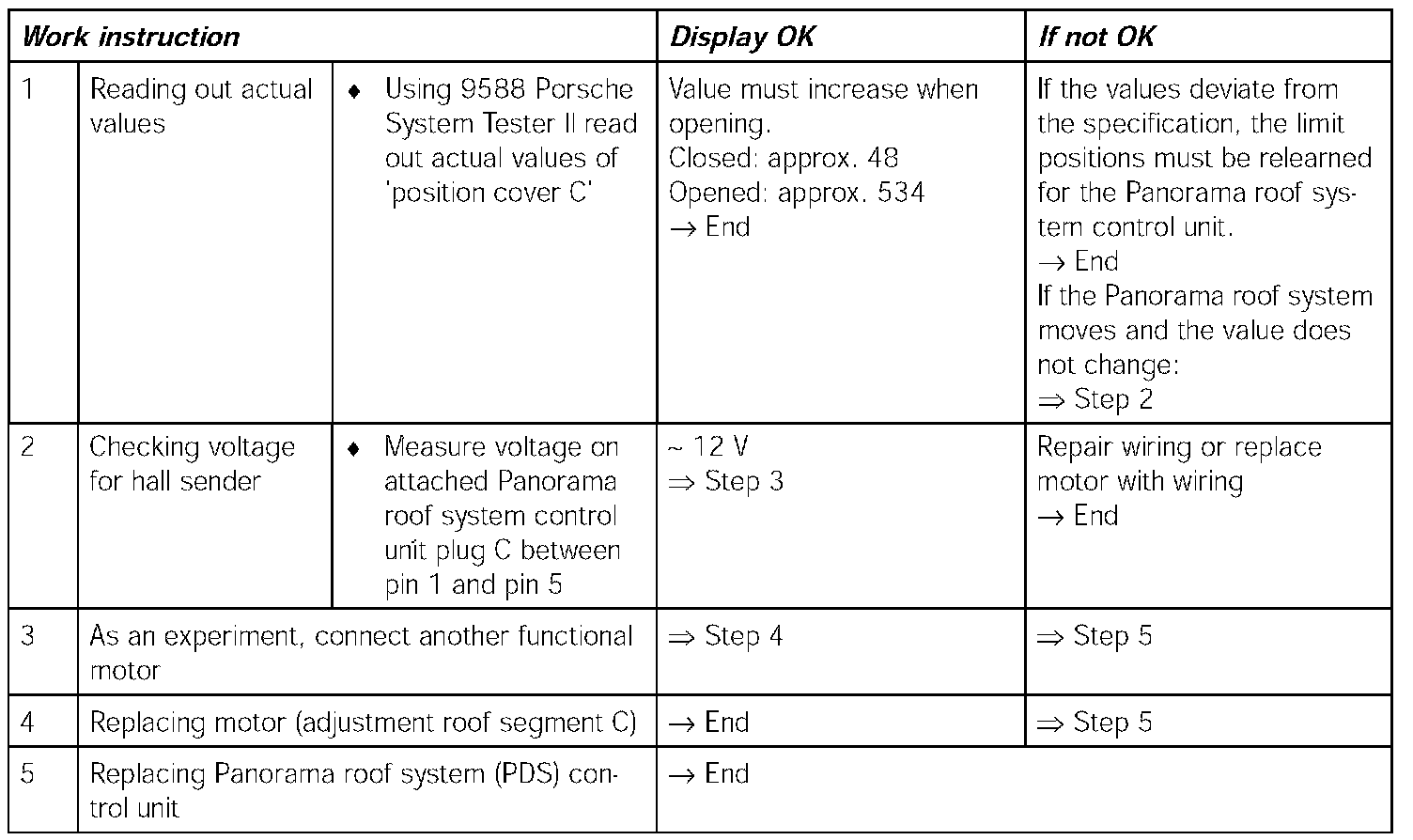 | Work instruction | | | Display OK | If not OK |
|---|---|---|---|---|
| 1 | Reading out actual values | ♦ Using 9588 Porsche System Tester II read out actual values of 'position cover C' | Value must increase when opening. Closed: approx. 48 Opened: approx. 534 → End | If the values deviate from the specification, the limit positions must be relearned for the Panorama roof system control unit. → End If the Panorama roof system moves and the value does not change: ⇒ Step 2 |
| 2 | Checking voltage for hall sender | ♦ Measure voltage on attached Panorama roof system control unit plug C between pin 1 and pin 5 | ~ 12 V ⇒ Step 3 | Repair wiring or replace motor with wiring → End |
| 3 | As an experiment, connect another functional motor | | ⇒ Step 4 | ⇒ Step 5 |
| 4 | Replacing motor (adjustment roof segment C) | | → End | ⇒ Step 5 |
| 5 | Replacing Panorama roof system (PDS) control unit | | → End | |